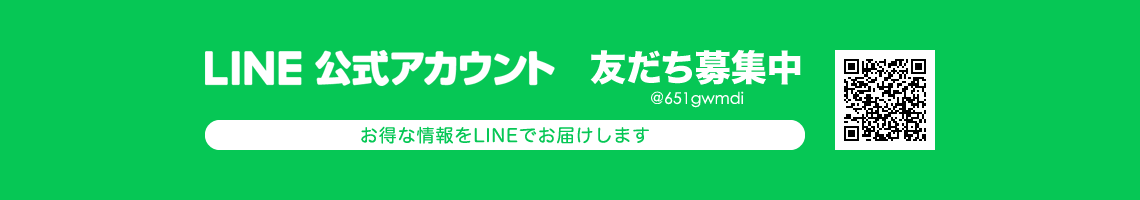 LINE 公式アカウント　友だち募集中

@651gwmdi

お得な情報をLINEでお届けします